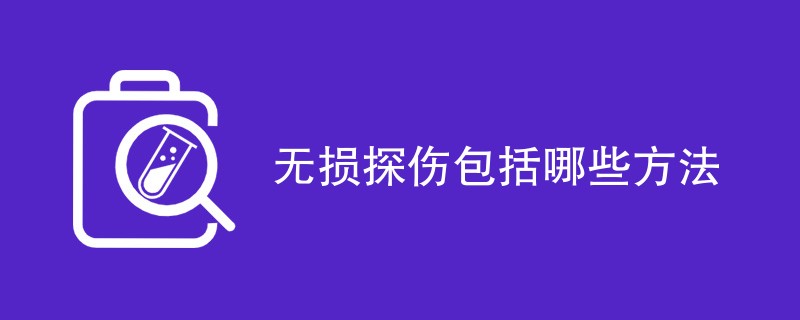 无损探伤包括哪些方法